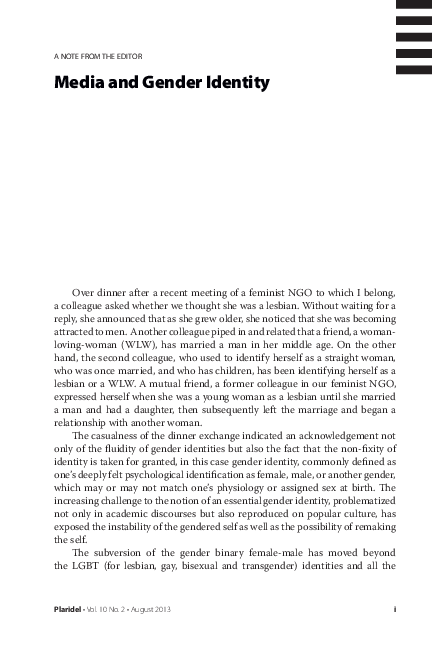 A NOTE FROM THE EDITOR

Media and Gender Identity

Over dinner after a recent meeting of a feminist NGO to which I belong, a colleague asked whether we thought she was a lesbian. Without waiting for a reply, she announced that as she grew older, she noticed that she was becoming attracted to men. Another colleague piped in and related that a friend, a woman-loving-woman (WLW), has married a man in her middle age. On the other hand, the second colleague, who used to identify herself as a straight woman, who was once married, and who has children, has been identifying herself as a lesbian or a WLW. A mutual friend, a former colleague in our feminist NGO, expressed herself when she was a young woman as a lesbian until she married a man and had a daughter, then subsequently left the marriage and began a relationship with another woman.

The casualness of the dinner exchange indicated an acknowledgement not only of the fluidity of gender identities but also the fact that the non-fixity of identity is taken for granted, in this case gender identity, commonly defined as one's deeply felt psychological identification as female, male, or another gender, which may or may not match one's physiology or assigned sex at birth. The increasing challenge to the notion of an essential gender identity, problematized not only in academic discourses but also reproduced on popular culture, has exposed the instability of the gendered self as well as the possibility of remaking the self.

The subversion of the gender binary female-male has moved beyond the LGBT (for lesbian, gay, bisexual and transgender) identities and all the

Plaridel • Vol. 10 No. 2 • August 2013 i